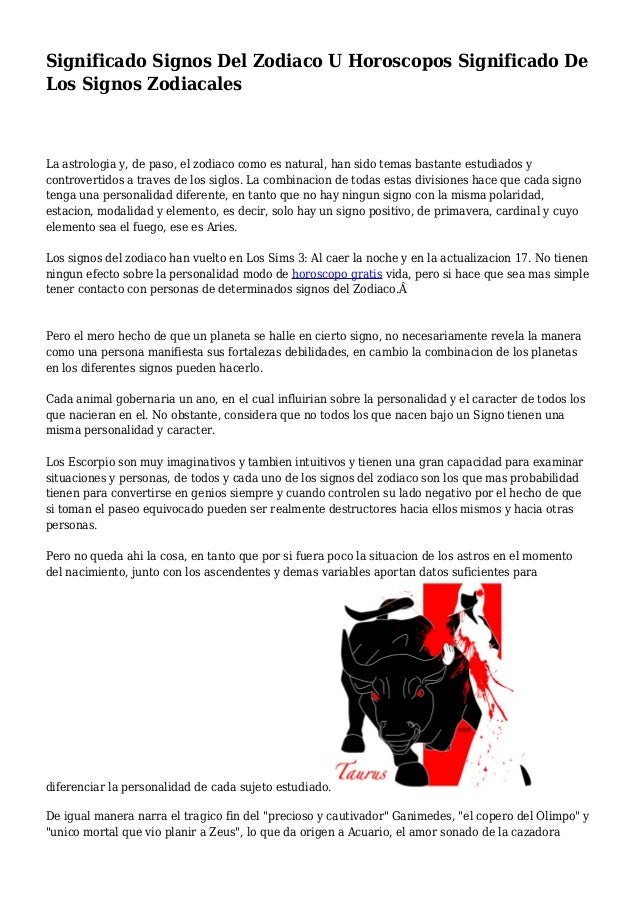 Significado Signos Del Zodiaco U Horoscopos Significado De Los Signos Zodiacales

La astrologia y, de paso, el zodiaco como es natural, han sido temas bastante estudiados y controvertidos a traves de los siglos. La combinacion de todas estas divisiones hace que cada signo tenga una personalidad diferente, en tanto que no hay ningun signo con la misma polaridad, estacion, modalidad y elemento, es decir, solo hay un signo positivo, de primavera, cardinal y cuyo elemento sea el fuego, ese es Aries.

Los signos del zodiaco han vuelto en Los Sims 3: Al caer la noche y en la actualizacion 17. No tienen ningun efecto sobre la personalidad modo de horoscopo gratis vida, pero si hace que sea mas simple tener contacto con personas de determinados signos del Zodiaco.Â

Pero el mero hecho de que un planeta se halle en cierto signo, no necesariamente revela la manera como una persona manifiesta sus fortalezas debilidades, en cambio la combinacion de los planetas en los diferentes signos pueden hacerlo.

Cada animal gobernaria un ano, en el cual influirian sobre la personalidad y el caracter de todos los que nacieran en el. No obstante, considera que no todos los que nacen bajo un Signo tienen una misma personalidad y caracter.

Los Escorpio son muy imaginativos y tambien intuitivos y tienen una gran capacidad para examinar situaciones y personas, de todos y cada uno de los signos del zodiaco son los que mas probabilidad tienen para convertirse en genios siempre y cuando controlen su lado negativo por el hecho de que si toman el paseo equivocado pueden ser realmente destructores hacia ellos mismos y hacia otras personas.

Pero no queda ahi la cosa, en tanto que por si fuera poco la situacion de los astros en el momento del nacimiento, junto con los ascendentes y demas variables aportan datos suficientes para

Taurus

diferenciar la personalidad de cada sujeto estudiado.

De igual manera narra el tragico fin del "precioso y cautivador" Ganimedes, "el copero del Olimpo" y "unico mortal que vio planir a Zeus", lo que da origen a Acuario, el amor sonado de la cazadora